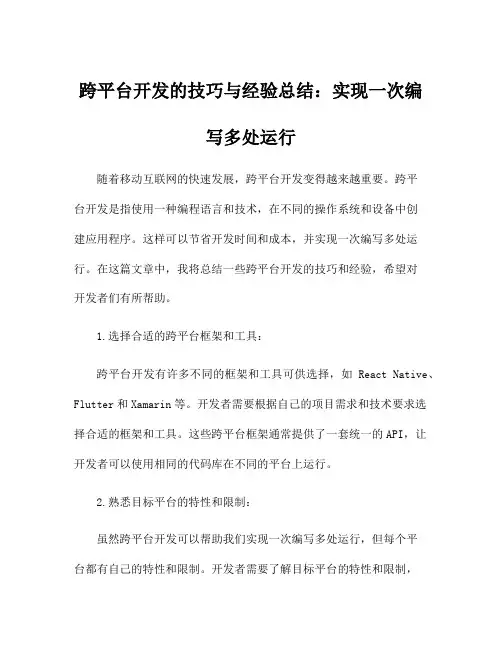 跨平台开发的技巧与经验总结：实现一次编写多处运行

随着移动互联网的快速发展，跨平台开发变得越来越重要。跨平台开发是指使用一种编程语言和技术，在不同的操作系统和设备中创建应用程序。这样可以节省开发时间和成本，并实现一次编写多处运行。在这篇文章中，我将总结一些跨平台开发的技巧和经验，希望对开发者们有所帮助。

1.选择合适的跨平台框架和工具：

跨平台开发有许多不同的框架和工具可供选择，如 React Native、Flutter 和 Xamarin 等。开发者需要根据自己的项目需求和技术要求选择合适的框架和工具。这些跨平台框架通常提供了一套统一的 API，让开发者可以使用相同的代码库在不同的平台上运行。

2.熟悉目标平台的特性和限制：

虽然跨平台开发可以帮助我们实现一次编写多处运行，但每个平台都有自己的特性和限制。开发者需要了解目标平台的特性和限制，